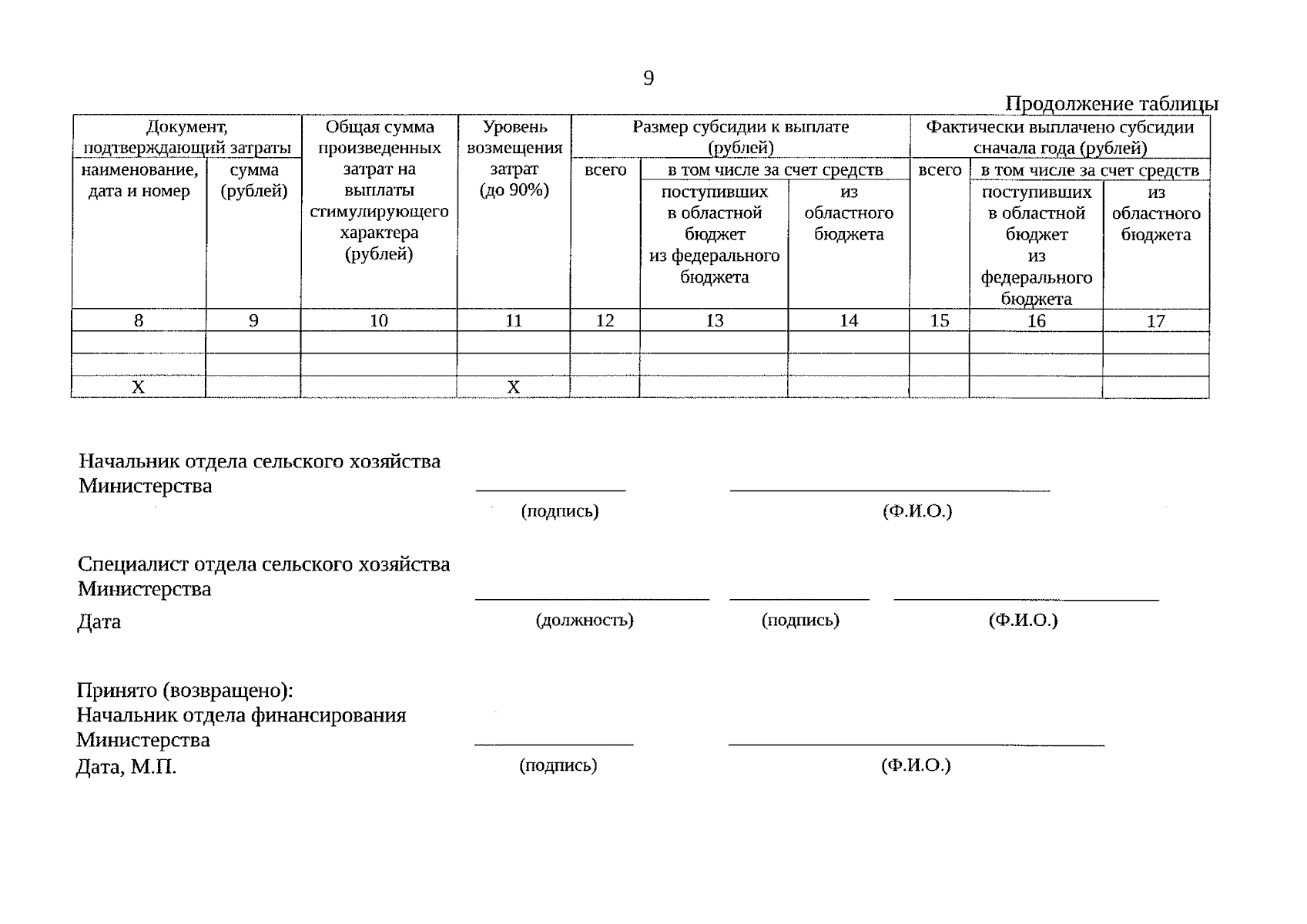 9

Продолжение таблицы

| Документ, подтверждающий затраты | | Общая сумма произведенных затрат на выплаты стимулирующего характера (рублей) | Уровень возмещения затрат (до 90%) | Размер субсидии к выплате (рублей) | | | Фактически выплачено субсидии сначала года (рублей) | | |
|---|---|---|---|---|---|---|---|---|---|
| наименование, дата и номер | сумма (рублей) | | | всего | в том числе за счет средств | | всего | в том числе за счет средств | |
| | | | | | поступивших в областной бюджет из федерального бюджета | из областного бюджета | | поступивших в областной бюджет из федерального бюджета | из областного бюджета |
| 8 | 9 | 10 | 11 | 12 | 13 | 14 | 15 | 16 | 17 |
| | | | | | | | | | |
| | | | | | | | | | |
| X | | | X | | | | | | |

Начальник отдела сельского хозяйства
Министерства ____ ____
(подпись) (Ф.И.О.)

Специалист отдела сельского хозяйства
Министерства ____ ____ ____
Дата (должность) (подпись) (Ф.И.О.)

Принято (возвращено):
Начальник отдела финансирования
Министерства ____ ____
Дата, М.П. (подпись) (Ф.И.О.)